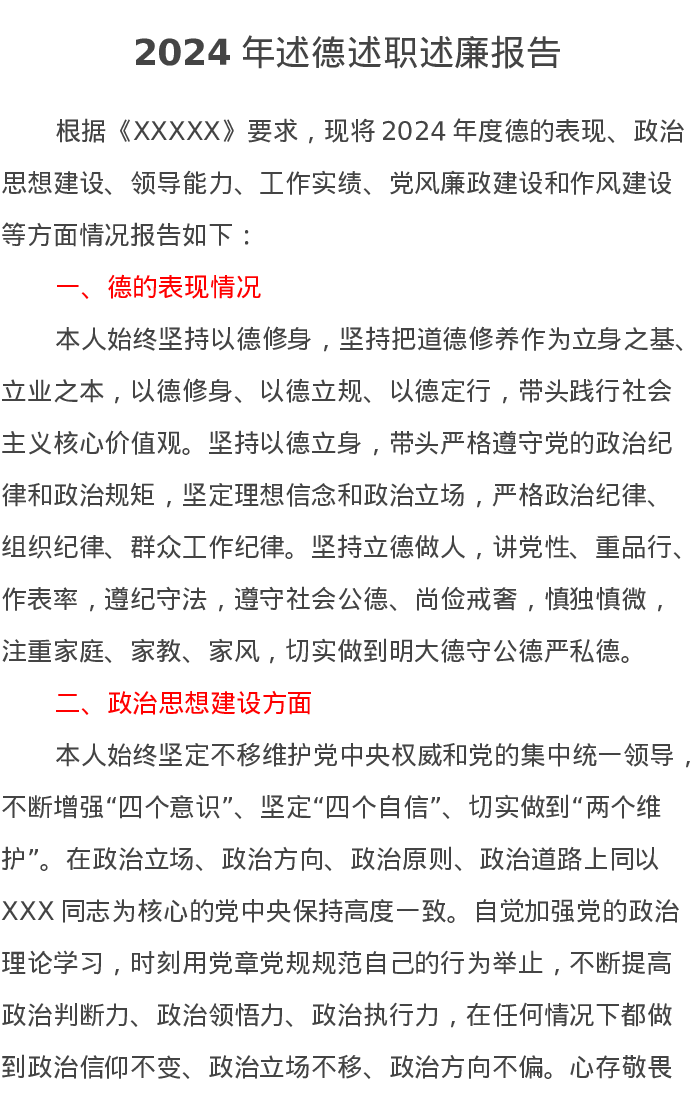 2024 年述德述职述廉报告

根据《XXXXX》要求，现将 2024 年度德的表现、政治思想建设、领导能力、工作实绩、党风廉政建设和作风建设等方面情况报告如下：

一、德的表现情况

本人始终坚持以德修身，坚持把道德修养作为立身之基、立业之本，以德修身、以德立规、以德定行，带头践行社会主义核心价值观。坚持以德立身，带头严格遵守党的政治纪律和政治规矩，坚定理想信念和政治立场，严格政治纪律、组织纪律、群众工作纪律。坚持立德做人，讲党性、重品行、作表率，遵纪守法，遵守社会公德、尚俭戒奢，慎独慎微，注重家庭、家教、家风，切实做到明大德守公德严私德。

二、政治思想建设方面

本人始终坚定不移维护党中央权威和党的集中统一领导，不断增强“四个意识”、坚定“四个自信”、切实做到“两个维护”。在政治立场、政治方向、政治原则、政治道路上同以 XXX 同志为核心的党中央保持高度一致。自觉加强党的政治理论学习，时刻用党章党规规范自己的行为举止，不断提高政治判断力、政治领悟力、政治执行力，在任何情况下都做到政治信仰不变、政治立场不移、政治方向不偏。心存敬畏